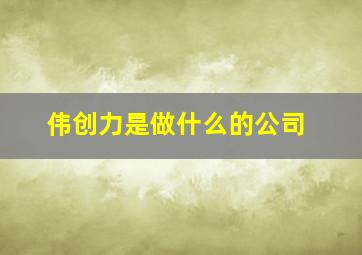 伟创力是做什么的公司